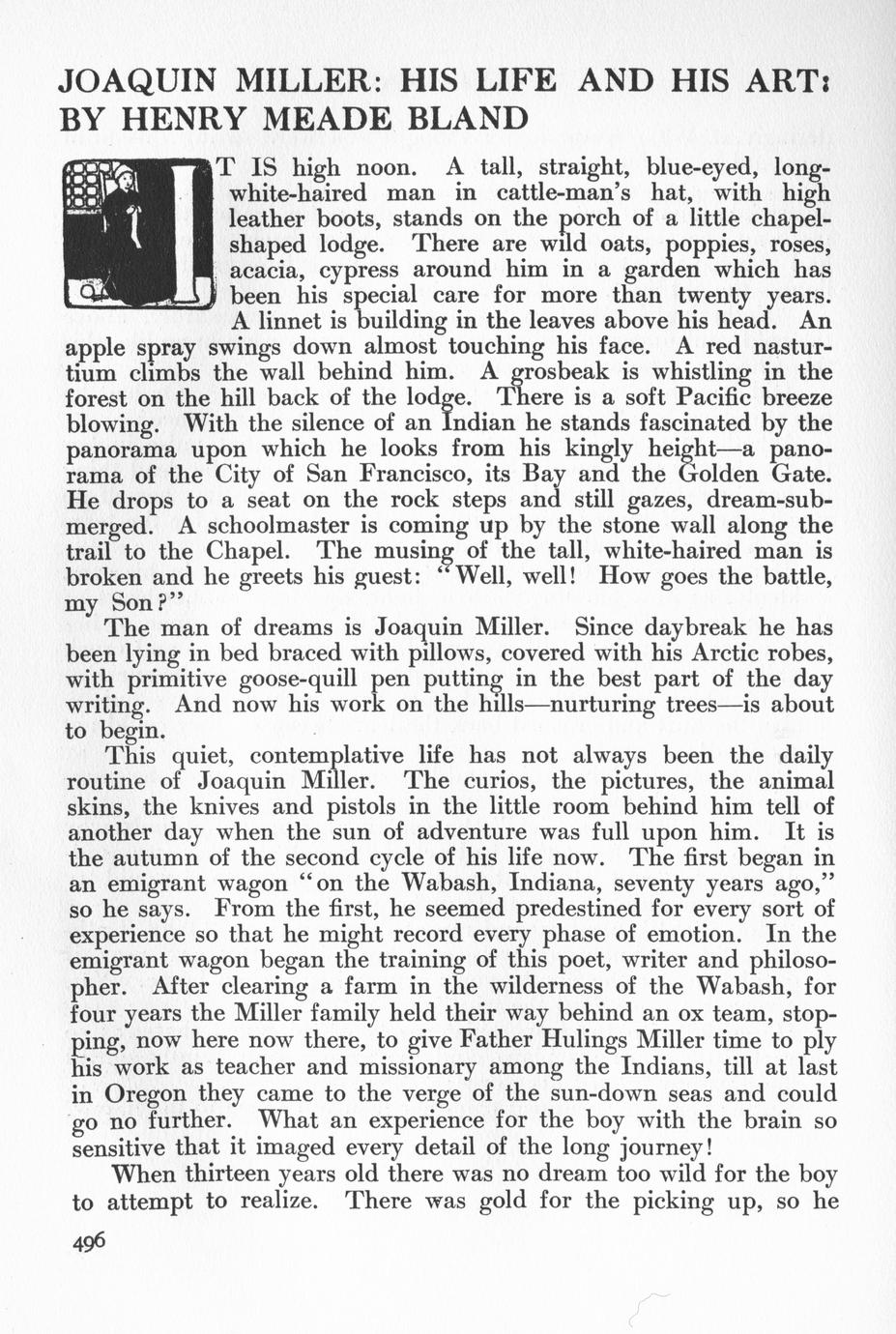 JOAQUIN MILLER: HIS LIFE AND HIS ART: BY HENRY MEADE BLAND

IT IS high noon. A tall, straight, blue-eyed, long-white-haired man in cattle-man's hat, with high leather boots, stands on the porch of a little chapel-shaped lodge. There are wild oats, poppies, roses, acacia, cypress around him in a garden which has been his special care for more than twenty years. A linnet is building in the leaves above his head. An apple spray swings down almost touching his face. A red nasturtium climbs the wall behind him. A grosbeak is whistling in the forest on the hill back of the lodge. There is a soft Pacific breeze blowing. With the silence of an Indian he stands fascinated by the panorama upon which he looks from his kingly height—a panorama of the City of San Francisco, its Bay and the Golden Gate. He drops to a seat on the rock steps and still gazes, dream-submerged. A schoolmaster is coming up by the stone wall along the trail to the Chapel. The musing of the tall, white-haired man is broken and he greets his guest: "Well, well! How goes the battle, my Son?"

The man of dreams is Joaquin Miller. Since daybreak he has been lying in bed braced with pillows, covered with his Arctic robes, with primitive goose-quill pen putting in the best part of the day writing. And now his work on the hills—nurturing trees—is about to begin.

This quiet, contemplative life has not always been the daily routine of Joaquin Miller. The curios, the pictures, the animal skins, the knives and pistols in the little room behind him tell of another day when the sun of adventure was full upon him. It is the autumn of the second cycle of his life now. The first began in an emigrant wagon "on the Wabash, Indiana, seventy years ago," so he says. From the first, he seemed predestined for every sort of experience so that he might record every phase of emotion. In the emigrant wagon began the training of this poet, writer and philosopher. After clearing a farm in the wilderness of the Wabash, for four years the Miller family held their way behind an ox team, stopping, now here now there, to give Father Hulings Miller time to ply his work as teacher and missionary among the Indians, till at last in Oregon they came to the verge of the sun-down seas and could go no further. What an experience for the boy with the brain so sensitive that it imaged every detail of the long journey!

When thirteen years old there was no dream too wild for the boy to attempt to realize. There was gold for the picking up, so he

496